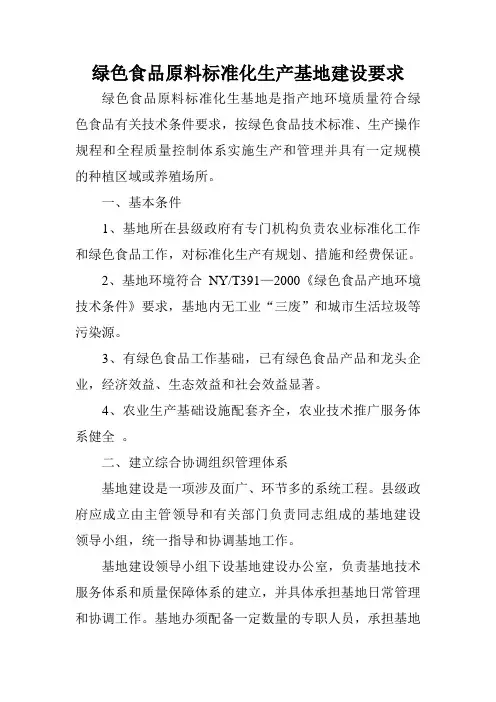 绿色食品原料标准化生产基地建设要求

绿色食品原料标准化生基地是指产地环境质量符合绿色食品有关技术条件要求，按绿色食品技术标准、生产操作规程和全程质量控制体系实施生产和管理并具有一定规模的种植区域或养殖场所。

一、基本条件

1、基地所在县级政府有专门机构负责农业标准化工作和绿色食品工作，对标准化生产有规划、措施和经费保证。

2、基地环境符合 NY/T391—2000《绿色食品产地环境技术条件》要求，基地内无工业“三废”和城市生活垃圾等污染源。

3、有绿色食品工作基础，已有绿色食品产品和龙头企业，经济效益、生态效益和社会效益显著。

4、农业生产基础设施配套齐全，农业技术推广服务体系健全 。

二、建立综合协调组织管理体系

基地建设是一项涉及面广、环节多的系统工程。县级政府应成立由主管领导和有关部门负责同志组成的基地建设领导小组，统一指导和协调基地工作。

基地建设领导小组下设基地建设办公室，负责基地技术服务体系和质量保障体系的建立，并具体承担基地日常管理和协调工作。基地办须配备一定数量的专职人员，承担基地